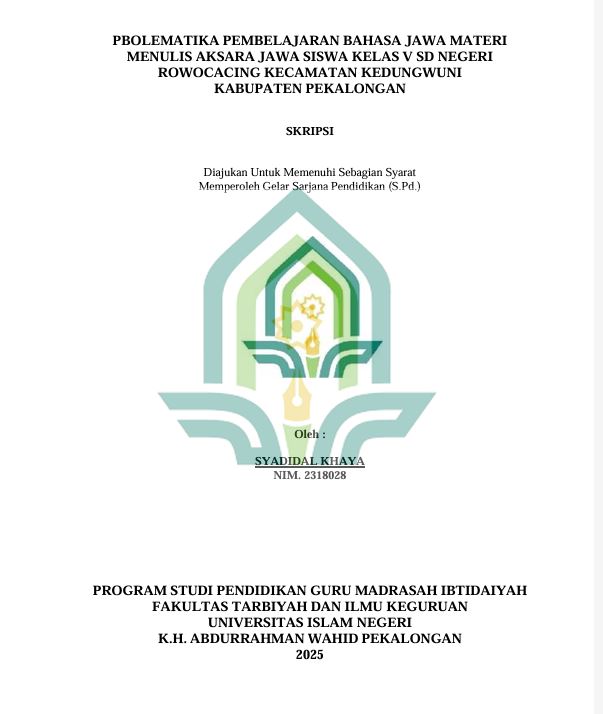 PBOLEMATIKA PEMBELAJARAN BAHASA JAWA MATERI MENULIS AKSARA JAWA SISWA KELAS V SD NEGERI ROWOCACING KECAMATAN KEDUNGWUNI KABUPATEN PEKALONGAN

SKRIPSI

Diajukan Untuk Memenuhi Sebagian Syarat
Memperoleh Gelar Sarjana Pendidikan (S.Pd.)

Oleh :

SYADIDAL KHAYA
NIM. 2318028

PROGRAM STUDI PENDIDIKAN GURU MADRASAH IBTIDAIYAH
FAKULTAS TARBIYAH DAN ILMU KEGURUAN
UNIVERSITAS ISLAM NEGERI
K.H. ABDURRAHMAN WAHID PEKALONGAN
2025